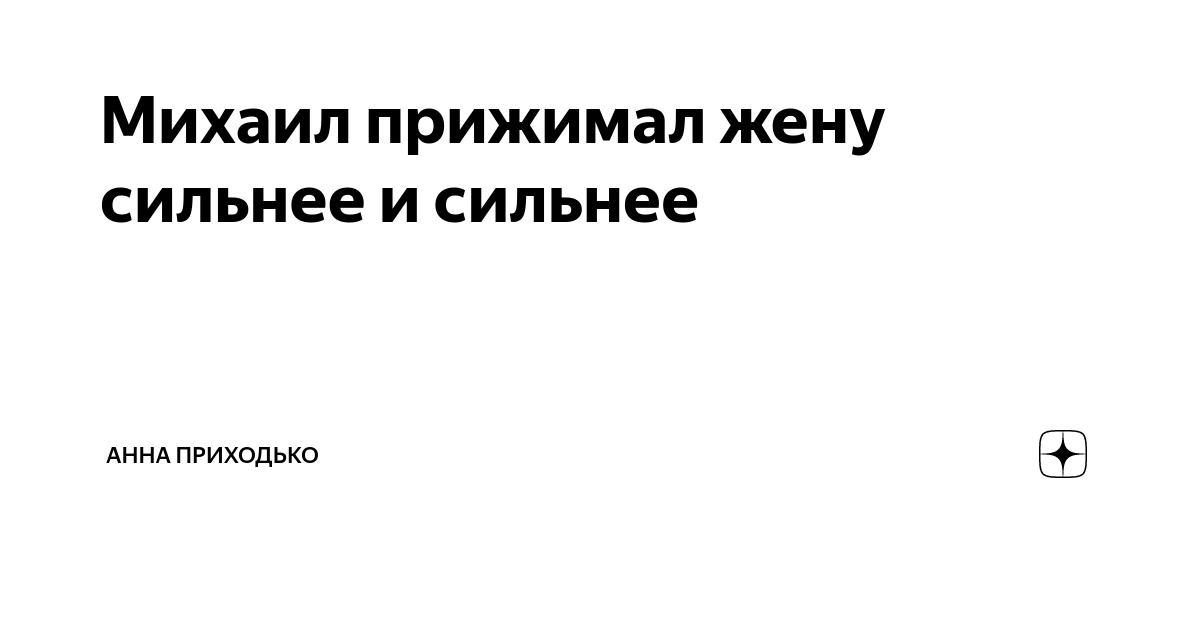 Михаил прижимал жену сильнее и сильнее

АННА ПРИХОДЬКО